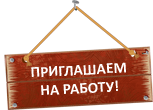 ПРИГЛАШАЕМ
НА РАБОТУ!